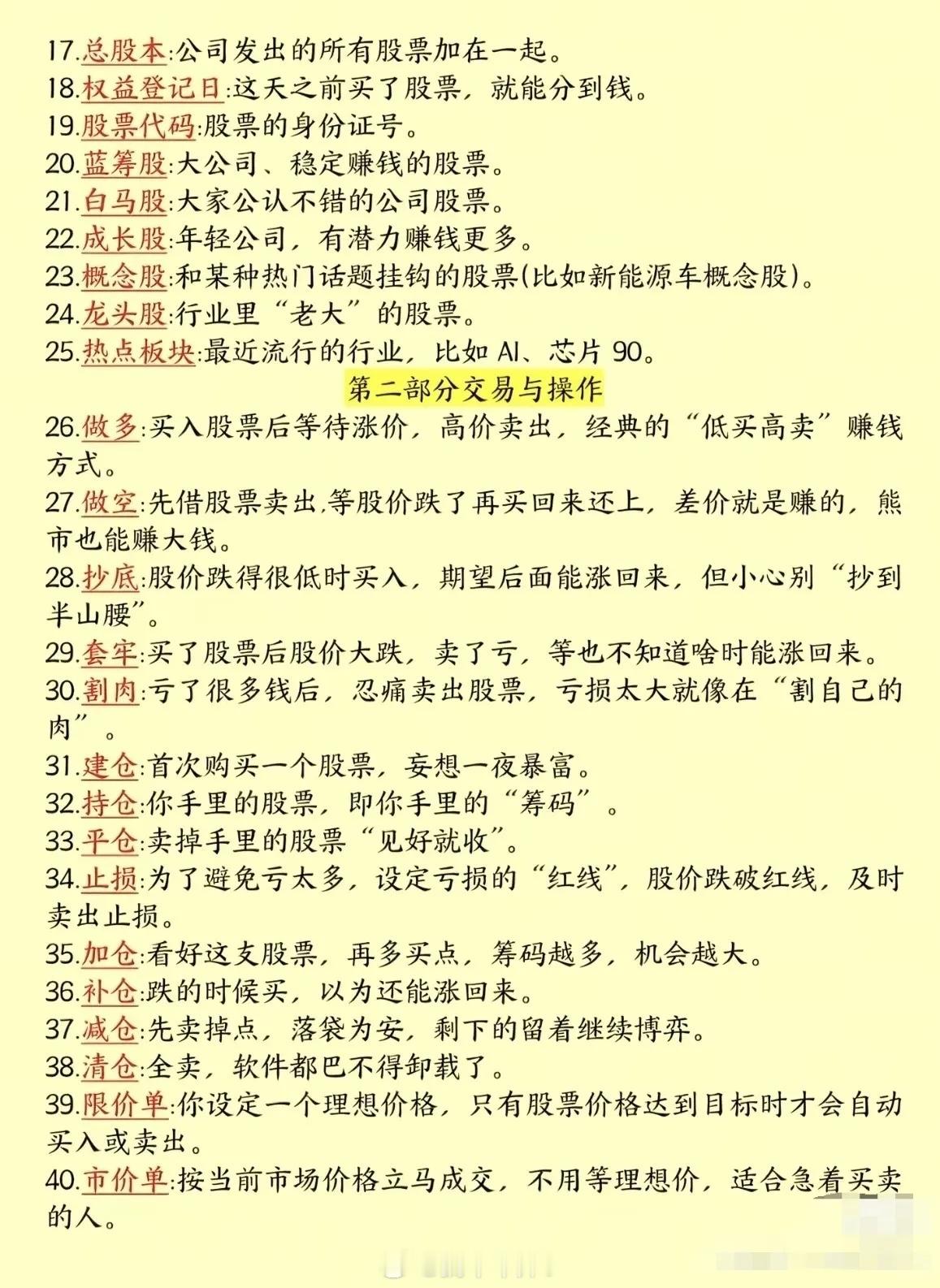 17.总股本:公司发出的所有股票加在一起。
18.权益登记日:这天之前买了股票，就能分到钱。
19.股票代码:股票的身份证号。
20.蓝筹股:大公司、稳定赚钱的股票。
21.白马股:大家公认不错的公司股票。
22.成长股:年轻公司，有潜力赚钱更多。
23.概念股:和某种热门话题挂钩的股票(比如新能源车概念股)。
24.龙头股:行业里“老大”的股票。
25.热点板块:最近流行的行业，比如 AI、芯片 90。

第二部分交易与操作

26.做多:买入股票后等待涨价，高价卖出，经典的“低买高卖”赚钱方式。
27.做空:先借股票卖出,等股价跌了再买回来还上，差价就是赚的，熊市也能赚大钱。
28.抄底:股价跌得很低时买入，期望后面能涨回来，但小心别“抄到半山腰”。
29.套牢:买了股票后股价大跌，卖了亏，等也不知道啥时能涨回来。
30.割肉:亏了很多钱后，忍痛卖出股票，亏损太大就像在“割自己的肉”。
31.建仓:首次购买一个股票，妄想一夜暴富。
32.持仓:你手里的股票，即你手里的“筹码”。
33.平仓:卖掉手里的股票“见好就收”。
34.止损:为了避免亏太多，设定亏损的“红线”，股价跌破红线，及时卖出止损。
35.加仓:看好这支股票，再多买点，筹码越多，机会越大。
36.补仓:跌的时候买，以为还能涨回来。
37.减仓:先卖掉点，落袋为安，剩下的留着继续博弈。
38.清仓:全卖，软件都巴不得卸载了。
39.限价单:你设定一个理想价格，只有股票价格达到目标时才会自动买入或卖出。
40.市价单:按当前市场价格立马成交，不用等理想价，适合急着买卖的人。